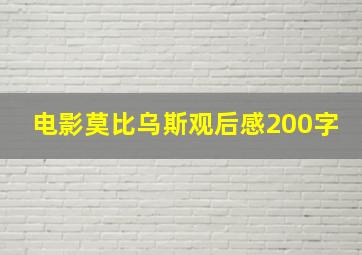 电影莫比乌斯观后感200字